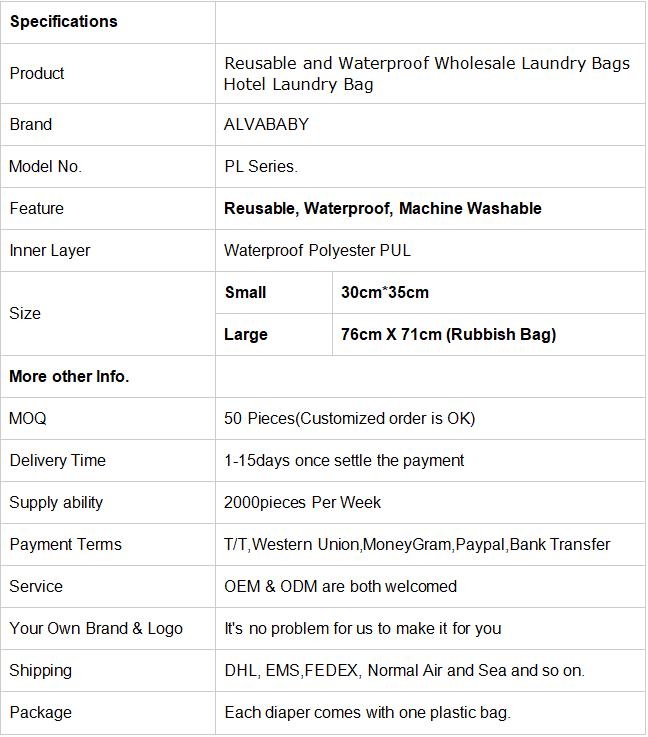 | Specifications | | |
|---|---|---|
| Product | Reusable and Waterproof Wholesale Laundry Bags Hotel Laundry Bag | |
| Brand | ALVABABY | |
| Model No. | PL Series. | |
| Feature | Reusable, Waterproof, Machine Washable | |
| Inner Layer | Waterproof Polyester PUL | |
| Size | Small | 30cm*35cm |
| | Large | 76cm X 71cm (Rubbish Bag) |
| More other Info. | | |
| MOQ | 50 Pieces(Customized order is OK) | |
| Delivery Time | 1-15days once settle the payment | |
| Supply ability | 2000pieces Per Week | |
| Payment Terms | T/T,Western Union,MoneyGram,Paypal,Bank Transfer | |
| Service | OEM & ODM are both welcomed | |
| Your Own Brand & Logo | It's no problem for us to make it for you | |
| Shipping | DHL, EMS,FEDEX, Normal Air and Sea and so on. | |
| Package | Each diaper comes with one plastic bag. | |